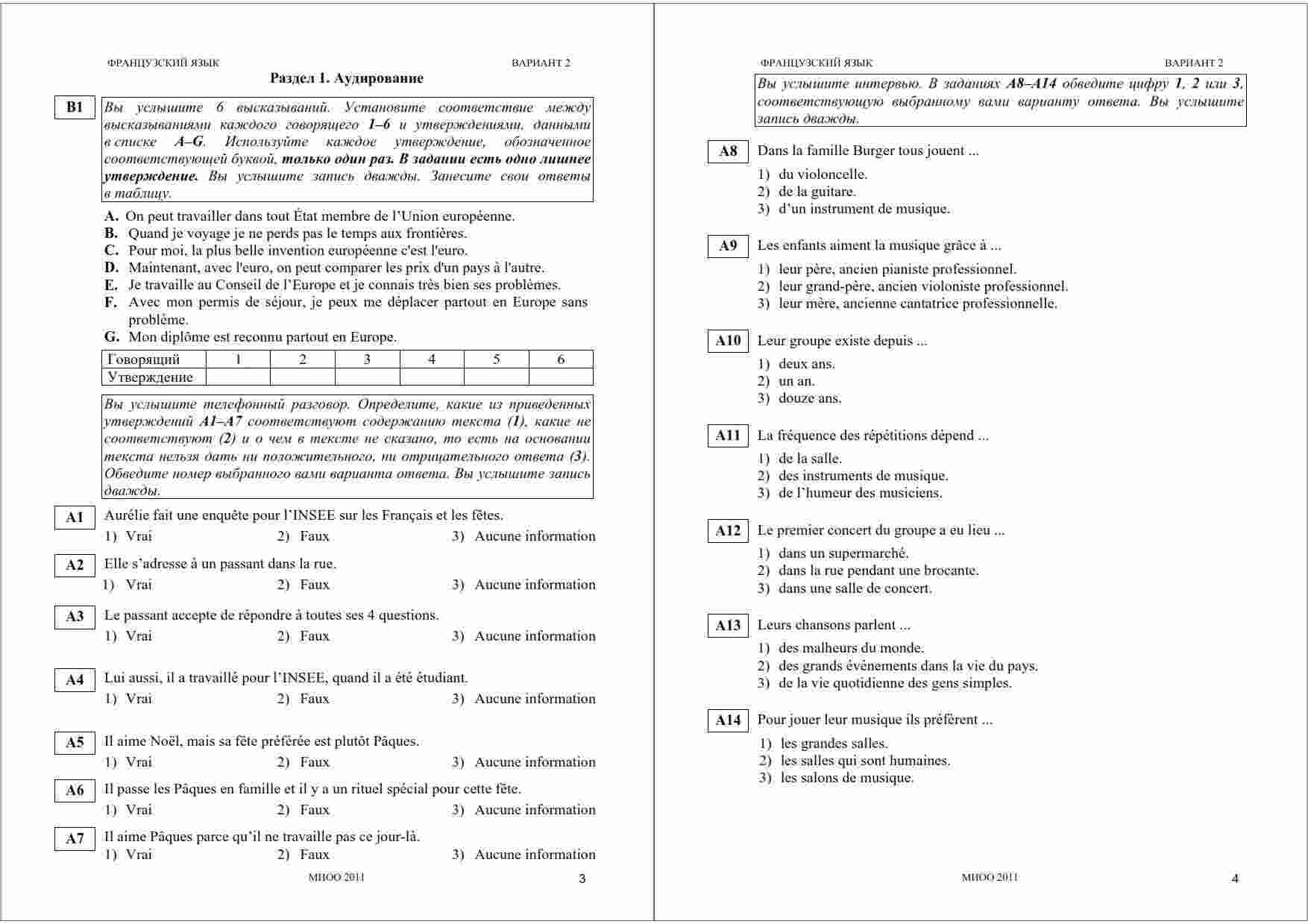 ФРАНЦУЗСКИЙ ЯЗЫК ВАРИАНТ 2

Раздел 1. Аудирование

B1 Вы услышите 6 высказываний. Установите соответствие между высказываниями каждого говорящего 1–6 и утверждениями, данными в списке A–G. Используйте каждое утверждение, обозначенное соответствующей буквой, только один раз. В задании есть одно лишнее утверждение. Вы услышите запись дважды. Занесите свои ответы в таблицу.

A. On peut travailler dans tout État membre de l'Union européenne.
B. Quand je voyage je ne perds pas le temps aux frontières.
C. Pour moi, la plus belle invention européenne c'est l'euro.
D. Maintenant, avec l'euro, on peut comparer les prix d'un pays à l'autre.
E. Je travaille au Conseil de l'Europe et je connais très bien ses problèmes.
F. Avec mon permis de séjour, je peux me déplacer partout en Europe sans problème.
G. Mon diplôme est reconnu partout en Europe.

| Говорящий | 1 | 2 | 3 | 4 | 5 | 6 |
|---|---|---|---|---|---|---|
| Утверждение | | | | | | |

Вы услышите телефонный разговор. Определите, какие из приведенных утверждений A1–A7 соответствуют содержанию текста (1), какие не соответствуют (2) и о чем в тексте не сказано, то есть на основании текста нельзя дать ни положительного, ни отрицательного ответа (3). Обведите номер выбранного вами варианта ответа. Вы услышите запись дважды.

A1 Aurélie fait une enquête pour l'INSEE sur les Français et les fêtes.
1) Vrai 2) Faux 3) Aucune information

A2 Elle s'adresse à un passant dans la rue.
1) Vrai 2) Faux 3) Aucune information

A3 Le passant accepte de répondre à toutes ses 4 questions.
1) Vrai 2) Faux 3) Aucune information

A4 Lui aussi, il a travaillé pour l'INSEE, quand il a été étudiant.
1) Vrai 2) Faux 3) Aucune information

A5 Il aime Noël, mais sa fête préférée est plutôt Pâques.
1) Vrai 2) Faux 3) Aucune information

A6 Il passe les Pâques en famille et il y a un rituel spécial pour cette fête.
1) Vrai 2) Faux 3) Aucune information

A7 Il aime Pâques parce qu'il ne travaille pas ce jour-là.
1) Vrai 2) Faux 3) Aucune information

МИОО 2011 3

ФРАНЦУЗСКИЙ ЯЗЫК ВАРИАНТ 2

Вы услышите интервью. В заданиях A8–A14 обведите цифру 1, 2 или 3, соответствующую выбранному вами варианту ответа. Вы услышите запись дважды.

A8 Dans la famille Burger tous jouent ...
1) du violoncelle.
2) de la guitare.
3) d'un instrument de musique.

A9 Les enfants aiment la musique grâce à ...
1) leur père, ancien pianiste professionnel.
2) leur grand-père, ancien violoniste professionnel.
3) leur mère, ancienne cantatrice professionnelle.

A10 Leur groupe existe depuis ...
1) deux ans.
2) un an.
3) douze ans.

A11 La fréquence des répétitions dépend ...
1) de la salle.
2) des instruments de musique.
3) de l'humeur des musiciens.

A12 Le premier concert du groupe a eu lieu ...
1) dans un supermarché.
2) dans la rue pendant une brocante.
3) dans une salle de concert.

A13 Leurs chansons parlent ...
1) des malheurs du monde.
2) des grands événements dans la vie du pays.
3) de la vie quotidienne des gens simples.

A14 Pour jouer leur musique ils préfèrent ...
1) les grandes salles.
2) les salles qui sont humaines.
3) les salons de musique.

МИОО 2011 4